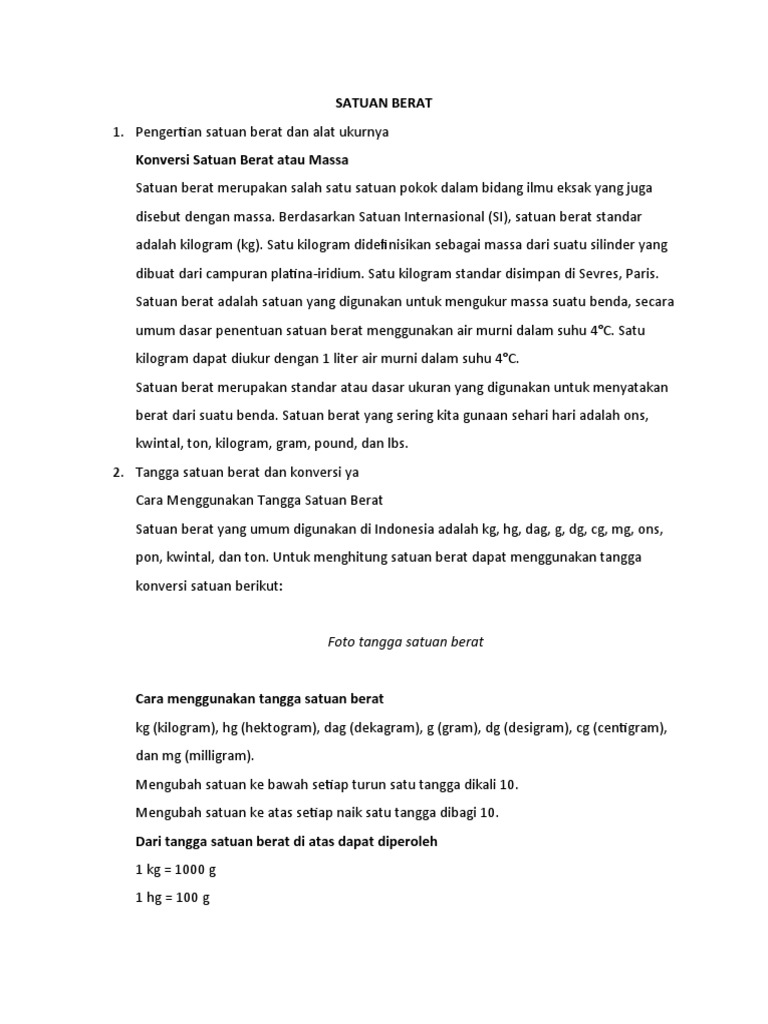 SATUAN BERAT

1. Pengertian satuan berat dan alat ukurnya

Konversi Satuan Berat atau Massa

Satuan berat merupakan salah satu satuan pokok dalam bidang ilmu eksak yang juga disebut dengan massa. Berdasarkan Satuan Internasional (SI), satuan berat standar adalah kilogram (kg). Satu kilogram didefinisikan sebagai massa dari suatu silinder yang dibuat dari campuran platina-iridium. Satu kilogram standar disimpan di Sevres, Paris. Satuan berat adalah satuan yang digunakan untuk mengukur massa suatu benda, secara umum dasar penentuan satuan berat menggunakan air murni dalam suhu 4°C. Satu kilogram dapat diukur dengan 1 liter air murni dalam suhu 4°C.

Satuan berat merupakan standar atau dasar ukuran yang digunakan untuk menyatakan berat dari suatu benda. Satuan berat yang sering kita gunaan sehari hari adalah ons, kwintal, ton, kilogram, gram, pound, dan lbs.

2. Tangga satuan berat dan konversi ya

Cara Menggunakan Tangga Satuan Berat

Satuan berat yang umum digunakan di Indonesia adalah kg, hg, dag, g, dg, cg, mg, ons, pon, kwintal, dan ton. Untuk menghitung satuan berat dapat menggunakan tangga konversi satuan berikut:

Foto tangga satuan berat

Cara menggunakan tangga satuan berat

kg (kilogram), hg (hektogram), dag (dekagram), g (gram), dg (desigram), cg (centigram), dan mg (milligram).

Mengubah satuan ke bawah setiap turun satu tangga dikali 10.

Mengubah satuan ke atas setiap naik satu tangga dibagi 10.

Dari tangga satuan berat di atas dapat diperoleh

1 kg = 1000 g

1 hg = 100 g